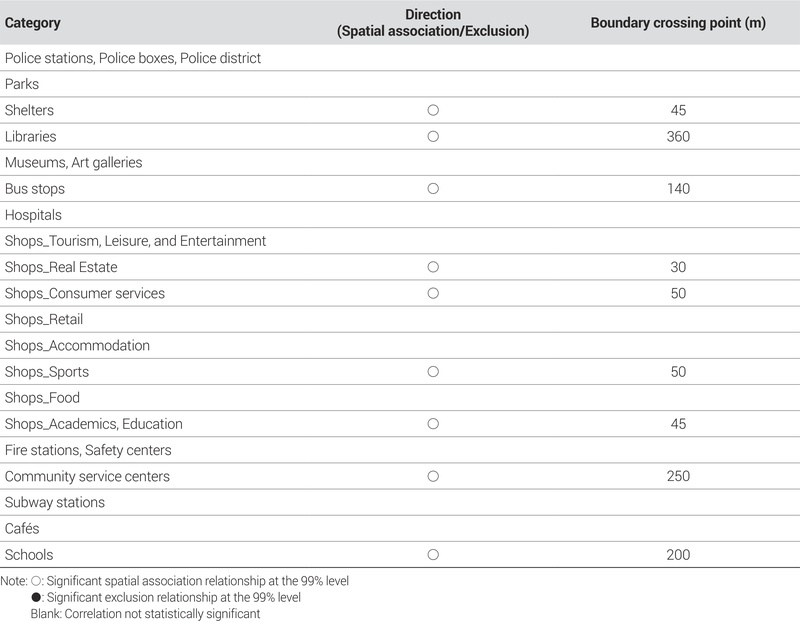 | Category | Direction (Spatial association/Exclusion) | Boundary crossing point (m) |
|---|---|---|
| Police stations, Police boxes, Police district | | |
| Parks | | |
| Shelters | ○ | 45 |
| Libraries | ○ | 360 |
| Museums, Art galleries | | |
| Bus stops | ○ | 140 |
| Hospitals | | |
| Shops_Tourism, Leisure, and Entertainment | | |
| Shops_Real Estate | ○ | 30 |
| Shops_Consumer services | ○ | 50 |
| Shops_Retail | | |
| Shops_Accommodation | | |
| Shops_Sports | ○ | 50 |
| Shops_Food | | |
| Shops_Academics, Education | ○ | 45 |
| Fire stations, Safety centers | | |
| Community service centers | ○ | 250 |
| Subway stations | | |
| Cafés | | |
| Schools | ○ | 200 |

Note: ○: Significant spatial association relationship at the 99% level
●: Significant exclusion relationship at the 99% level
Blank: Correlation not statistically significant